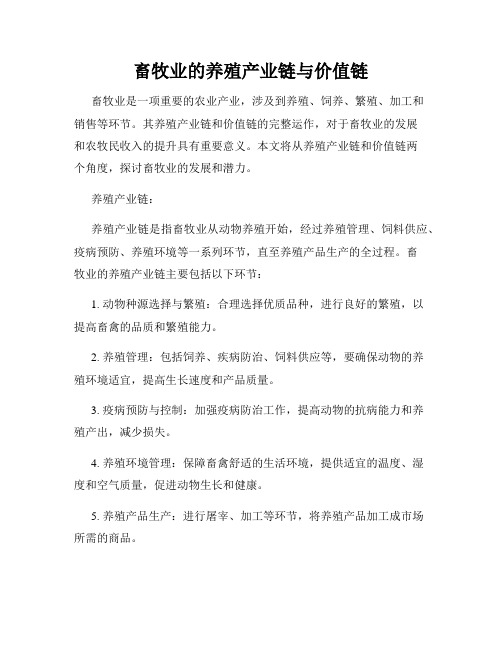 畜牧业的养殖产业链与价值链

畜牧业是一项重要的农业产业，涉及到养殖、饲养、繁殖、加工和销售等环节。其养殖产业链和价值链的完整运作，对于畜牧业的发展和农牧民收入的提升具有重要意义。本文将从养殖产业链和价值链两个角度，探讨畜牧业的发展和潜力。

养殖产业链：

养殖产业链是指畜牧业从动物养殖开始，经过养殖管理、饲料供应、疫病预防、养殖环境等一系列环节，直至养殖产品生产的全过程。畜牧业的养殖产业链主要包括以下环节：

1. 动物种源选择与繁殖：合理选择优质品种，进行良好的繁殖，以提高畜禽的品质和繁殖能力。

2. 养殖管理：包括饲养、疾病防治、饲料供应等，要确保动物的养殖环境适宜，提高生长速度和产品质量。

3. 疫病预防与控制：加强疫病防治工作，提高动物的抗病能力和养殖产出，减少损失。

4. 养殖环境管理：保障畜禽舒适的生活环境，提供适宜的温度、湿度和空气质量，促进动物生长和健康。

5. 养殖产品生产：进行屠宰、加工等环节，将养殖产品加工成市场所需的商品。